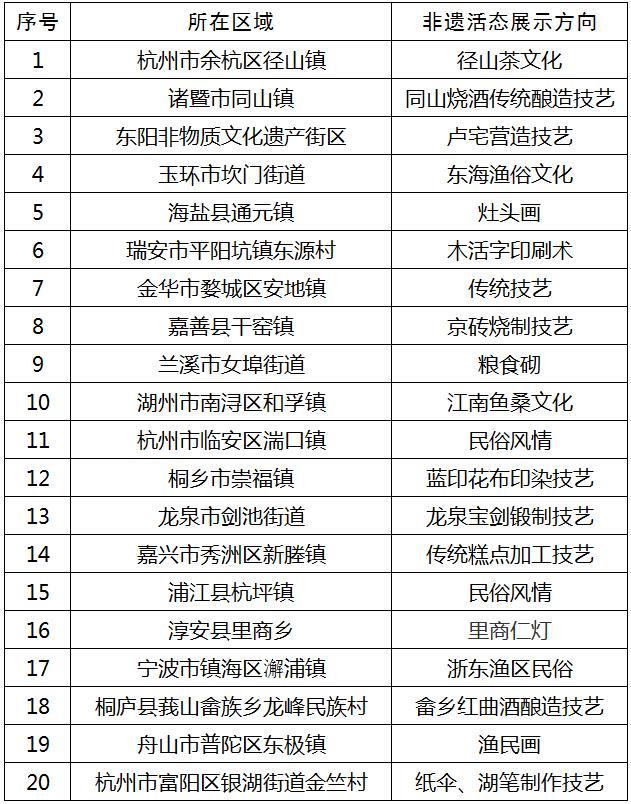 | 序号 | 所在区域 | 非遗活态展示方向 |
|---|---|---|
| 1 | 杭州市余杭区径山镇 | 径山茶文化 |
| 2 | 诸暨市同山镇 | 同山烧酒传统酿造技艺 |
| 3 | 东阳非物质文化遗产街区 | 卢宅营造技艺 |
| 4 | 玉环市坎门街道 | 东海渔俗文化 |
| 5 | 海盐县通元镇 | 灶头画 |
| 6 | 瑞安市平阳坑镇东源村 | 木活字印刷术 |
| 7 | 金华市婺城区安地镇 | 传统技艺 |
| 8 | 嘉善县干窑镇 | 京砖烧制技艺 |
| 9 | 兰溪市女埠街道 | 粮食砌 |
| 10 | 湖州市南浔区和孚镇 | 江南鱼桑文化 |
| 11 | 杭州市临安区湍口镇 | 民俗风情 |
| 12 | 桐乡市崇福镇 | 蓝印花布印染技艺 |
| 13 | 龙泉市剑池街道 | 龙泉宝剑锻制技艺 |
| 14 | 嘉兴市秀洲区新塍镇 | 传统糕点加工技艺 |
| 15 | 浦江县杭坪镇 | 民俗风情 |
| 16 | 淳安县里商乡 | 里商仁灯 |
| 17 | 宁波市镇海区澥浦镇 | 浙东渔区民俗 |
| 18 | 桐庐县莪山畲族乡龙峰民族村 | 畲乡红曲酒酿造技艺 |
| 19 | 舟山市普陀区东极镇 | 渔民画 |
| 20 | 杭州市富阳区银湖街道金竺村 | 纸伞、湖笔制作技艺 |